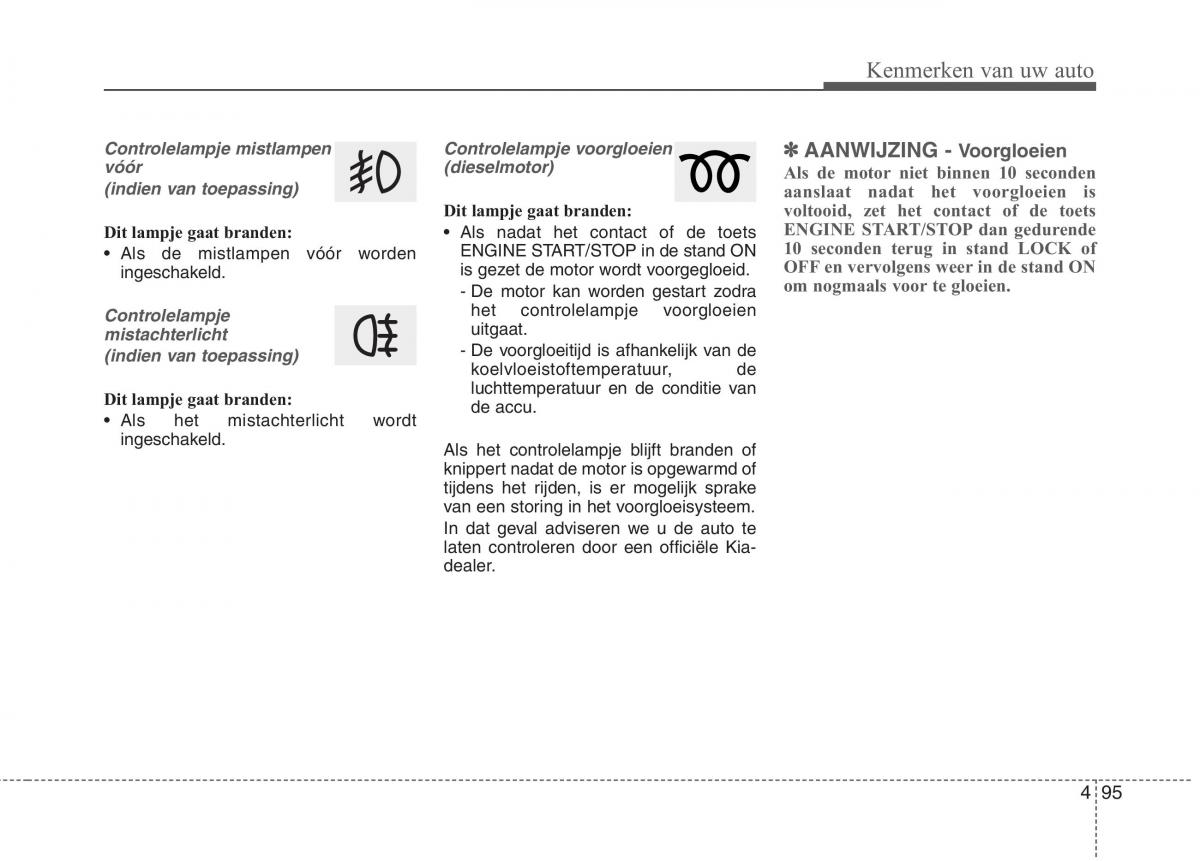 Kenmerken van uw auto

Controlelampje mistlampen vóór
(indien van toepassing)

Dit lampje gaat branden:
• Als de mistlampen vóór worden ingeschakeld.

Controlelampje mistachterlicht
(indien van toepassing)

Dit lampje gaat branden:
• Als het mistachterlicht wordt ingeschakeld.

Controlelampje voorgloeien
(dieselmotor)

Dit lampje gaat branden:
• Als nadat het contact of de toets ENGINE START/STOP in de stand ON is gezet de motor wordt voorgegloeid.
- De motor kan worden gestart zodra het controlelampje voorgloeien uitgaat.
- De voorgloeitijd is afhankelijk van de koelvloeistoftemperatuur, de luchttemperatuur en de conditie van de accu.

Als het controlelampje blijft branden of knippert nadat de motor is opgewarmd of tijdens het rijden, is er mogelijk sprake van een storing in het voorgloeisysteem.

In dat geval adviseren we u de auto te laten controleren door een officiële Kia-dealer.

✽ AANWIJZING - Voorgloeien
Als de motor niet binnen 10 seconden aanslaat nadat het voorgloeien is voltooid, zet het contact of de toets ENGINE START/STOP dan gedurende 10 seconden terug in stand LOCK of OFF en vervolgens weer in de stand ON om nogmaals voor te gloeien.

4 95